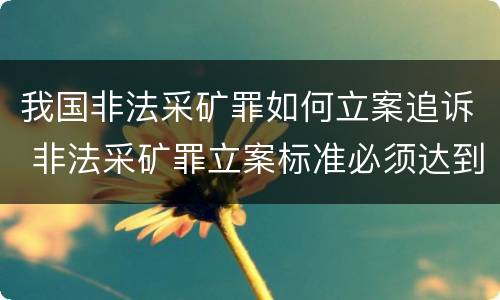 我国非法采矿罪如何立案追诉 非法采矿罪立案标准必须达到